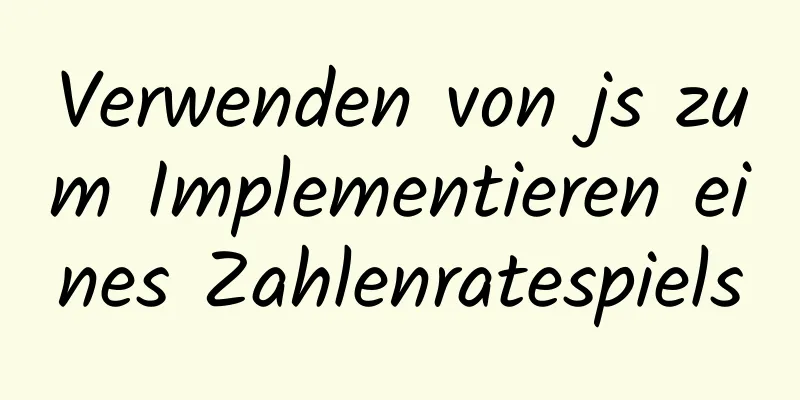 Verwenden von js zum Implementieren eines Zahlenratespiels